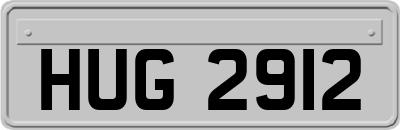 HUG 2912